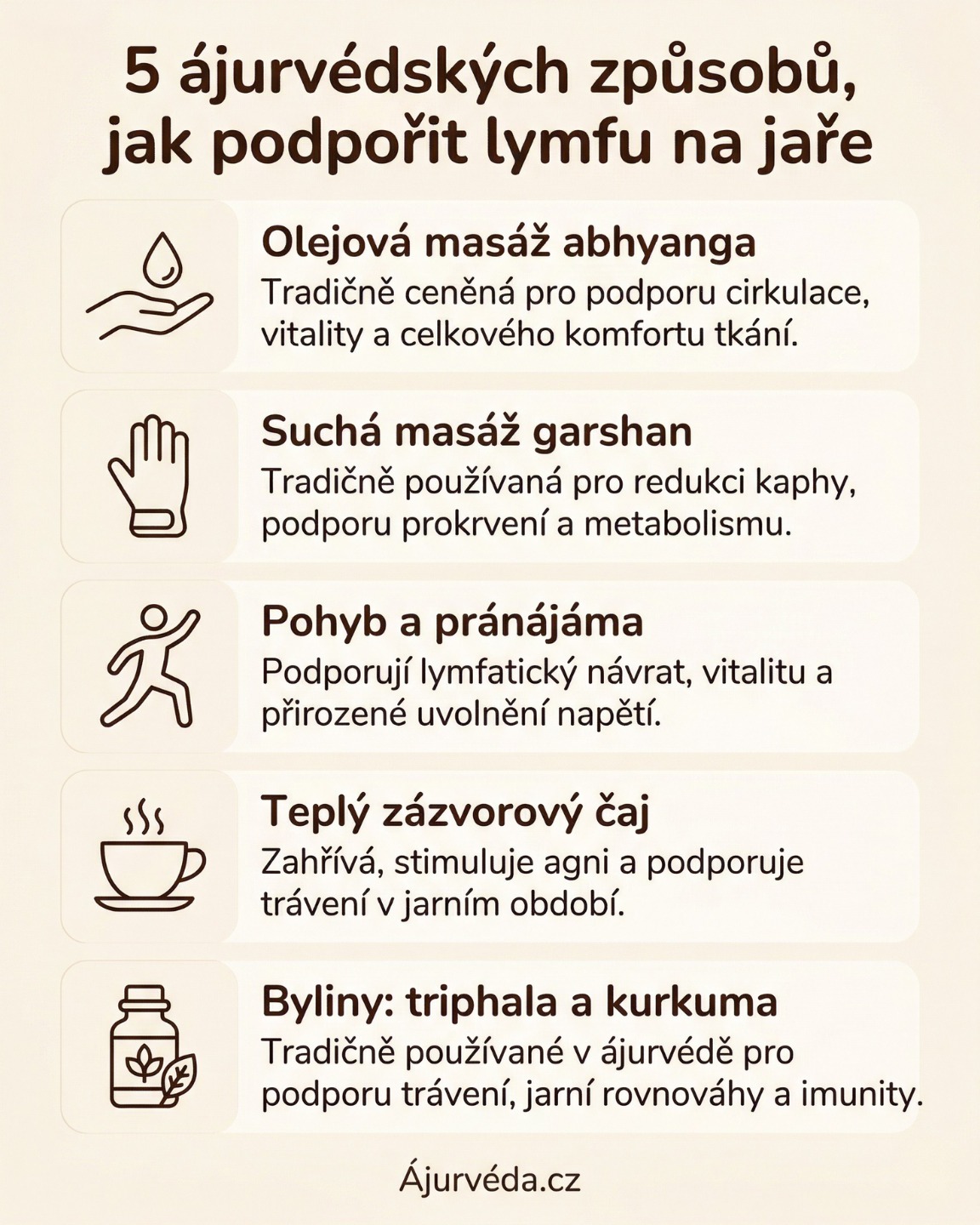 5 ájurvédských způsobů, jak podpořit lymfu na jaře

Olejová masáž abhyanga
Tradičně ceněná pro podporu cirkulace, vitality a celkového komfortu tkání.

Suchá masáž garshan
Tradičně používaná pro redukci kaphy, podporu prokrvení a metabolismu.

Pohyb a pránájáma
Podporují lymfatický návrat, vitalitu a přirozené uvolnění napětí.

Teplý zázvorový čaj
Zahřívá, stimuluje agni a podporuje trávení v jarním období.

Byliny: triphala a kurkuma
Tradičně používané v ájurvédě pro podporu trávení, jarní rovnováhy a imunity.

Ájurvéda.cz